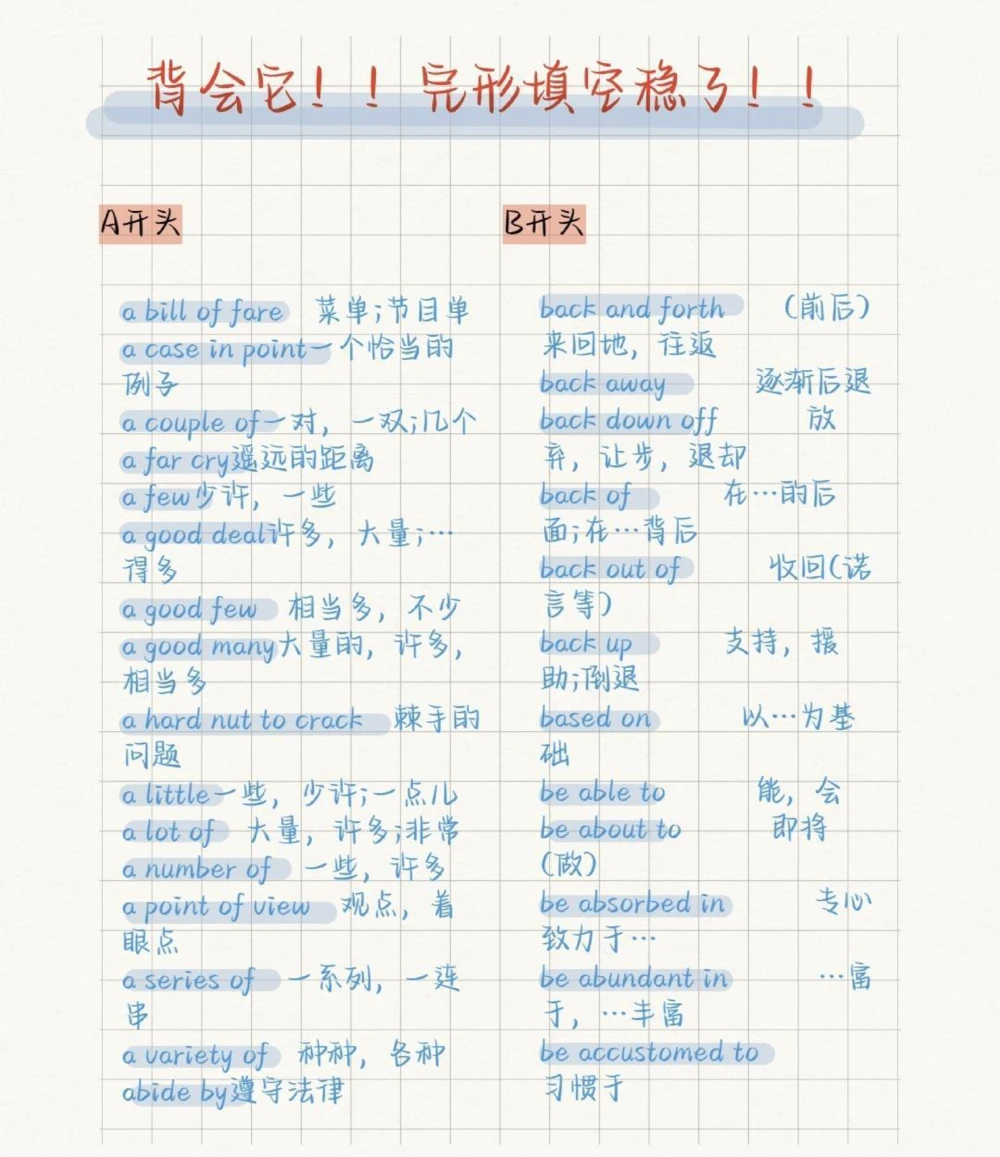 背会它！！完形填空稳了！！

A开头

a bill of fare 菜单；节目单
a case in point一个恰当的例子
a couple of一对，一双；几个
a far cry遥远的距离
a few少许，一些
a good deal许多，大量；…得多
a good few 相当多，不少
a good many大量的，许多，相当多
a hard nut to crack 棘手的问题
a little一些，少许；一点儿
a lot of 大量，许多；非常
a number of 一些，许多
a point of view 观点，着眼点
a series of 一系列，一连串
a variety of 种种，各种
abide by遵守法律

B开头

back and forth （前后）来回地，往返
back away 逐渐后退
back down off 放弃，让步，退却
back of 在…的后面；在…背后
back out of 收回（诺言等）
back up 支持，援助；倒退
based on 以…为基础
be able to 能，会
be about to 即将（做）
be absorbed in 专心致力于…
be abundant in …富于，…丰富
be accustomed to 习惯于